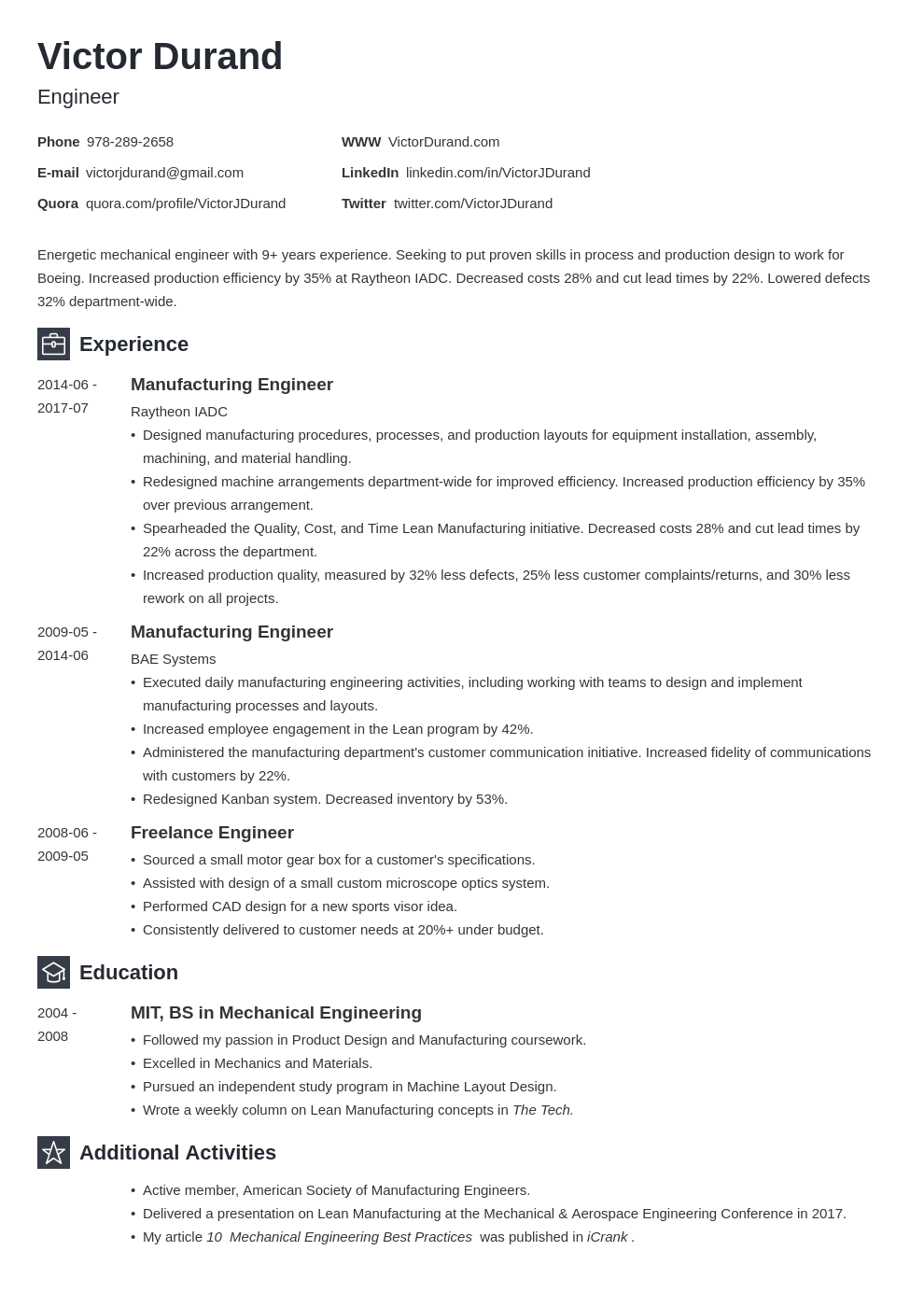 Victor Durand
Engineer

Phone 978-289-2658
E-mail victorjdurand@gmail.com
Quora quora.com/profile/VictorJDurand

WWW VictorDurand.com
LinkedIn linkedin.com/in/VictorJDurand
Twitter twitter.com/VictorJDurand

Energetic mechanical engineer with 9+ years experience. Seeking to put proven skills in process and production design to work for Boeing. Increased production efficiency by 35% at Raytheon IADC. Decreased costs 28% and cut lead times by 22%. Lowered defects 32% department-wide.

Experience

2014-06 - 2017-07
Manufacturing Engineer
Raytheon IADC
• Designed manufacturing procedures, processes, and production layouts for equipment installation, assembly, machining, and material handling.
• Redesigned machine arrangements department-wide for improved efficiency. Increased production efficiency by 35% over previous arrangement.
• Spearheaded the Quality, Cost, and Time Lean Manufacturing initiative. Decreased costs 28% and cut lead times by 22% across the department.
• Increased production quality, measured by 32% less defects, 25% less customer complaints/returns, and 30% less rework on all projects.

2009-05 - 2014-06
Manufacturing Engineer
BAE Systems
• Executed daily manufacturing engineering activities, including working with teams to design and implement manufacturing processes and layouts.
• Increased employee engagement in the Lean program by 42%.
• Administered the manufacturing department's customer communication initiative. Increased fidelity of communications with customers by 22%.
• Redesigned Kanban system. Decreased inventory by 53%.

2008-06 - 2009-05
Freelance Engineer
• Sourced a small motor gear box for a customer's specifications.
• Assisted with design of a small custom microscope optics system.
• Performed CAD design for a new sports visor idea.
• Consistently delivered to customer needs at 20%+ under budget.

Education

2004 - 2008
MIT, BS in Mechanical Engineering
• Followed my passion in Product Design and Manufacturing coursework.
• Excelled in Mechanics and Materials.
• Pursued an independent study program in Machine Layout Design.
• Wrote a weekly column on Lean Manufacturing concepts in The Tech.

Additional Activities

• Active member, American Society of Manufacturing Engineers.
• Delivered a presentation on Lean Manufacturing at the Mechanical & Aerospace Engineering Conference in 2017.
• My article 10 Mechanical Engineering Best Practices was published in iCrank .